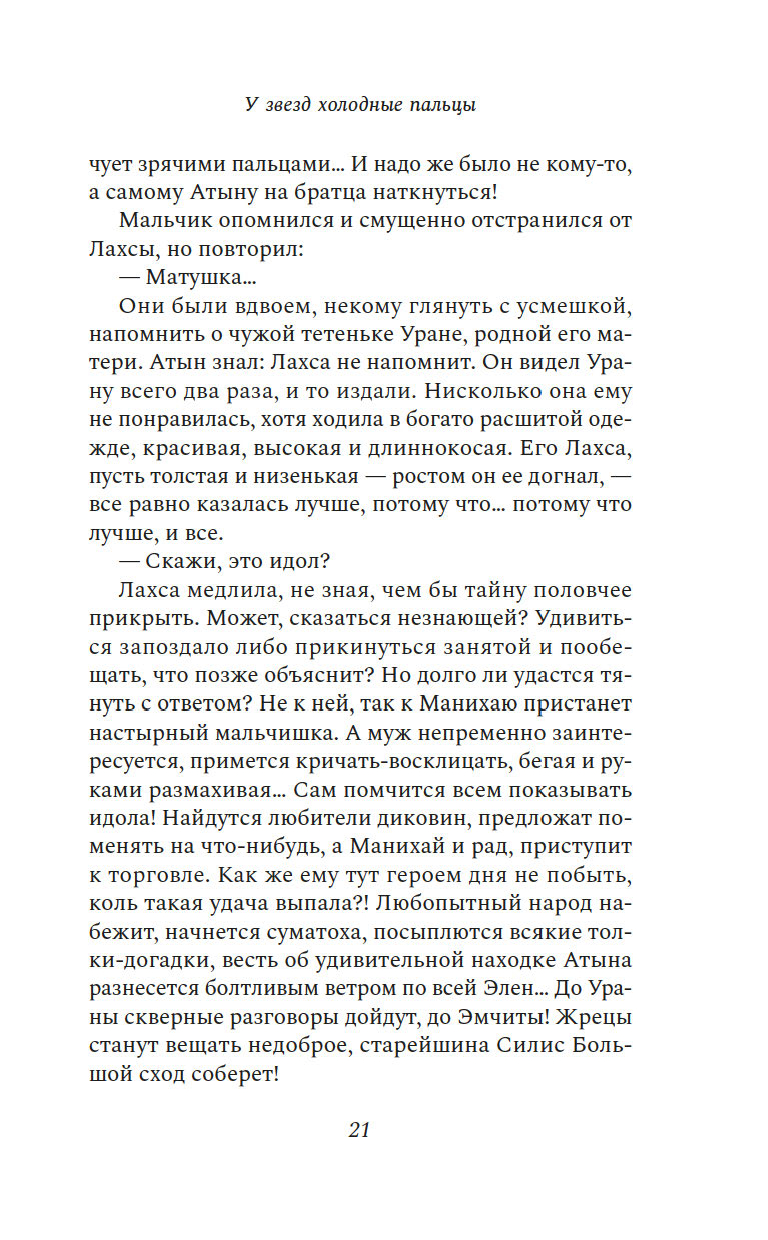 У звезд холодные пальцы

чует зрячими пальцами... И надо же было не кому-то, а самому Атыну на братца наткнуться!

Мальчик опомнился и смущенно отстранился от Лахсы, но повторил:

— Матушка...

Они были вдвоем, некому глянуть с усмешкой, напомнить о чужой тетеньке Уране, родной его матери. Атын знал: Лахса не напомнит. Он видел Урану всего два раза, и то издали. Нисколько она ему не понравилась, хотя ходила в богато расшитой одежде, красивая, высокая и длиннокосая. Его Лахса, пусть толстая и низенькая — ростом он ее догнал, — все равно казалась лучше, потому что... потому что лучше, и все.

— Скажи, это идол?

Лахса медлила, не зная, чем бы тайну половчее прикрыть. Может, сказаться незнающей? Удивиться запоздало либо прикинуться занятой и пообещать, что позже объяснит? Но долго ли удастся тянуть с ответом? Не к ней, так к Манихаю пристанет настырный мальчишка. А муж непременно заинтересуется, примется кричать-восклицать, бегая и руками размахивая... Сам помчится всем показывать идола! Найдутся любители диковин, предложат поменять на что-нибудь, а Манихай и рад, приступит к торговле. Как же ему тут героем дня не побыть, коль такая удача выпала?! Любопытный народ набежит, начнется суматоха, посыплются всякие толки-догадки, весть об удивительной находке Атына разнесется болтливым ветром по всей Элен... До Ураны скверные разговоры дойдут, до Эмчиты! Жрецы станут вещать недоброе, старейшина Силис Большой сход соберет!

21